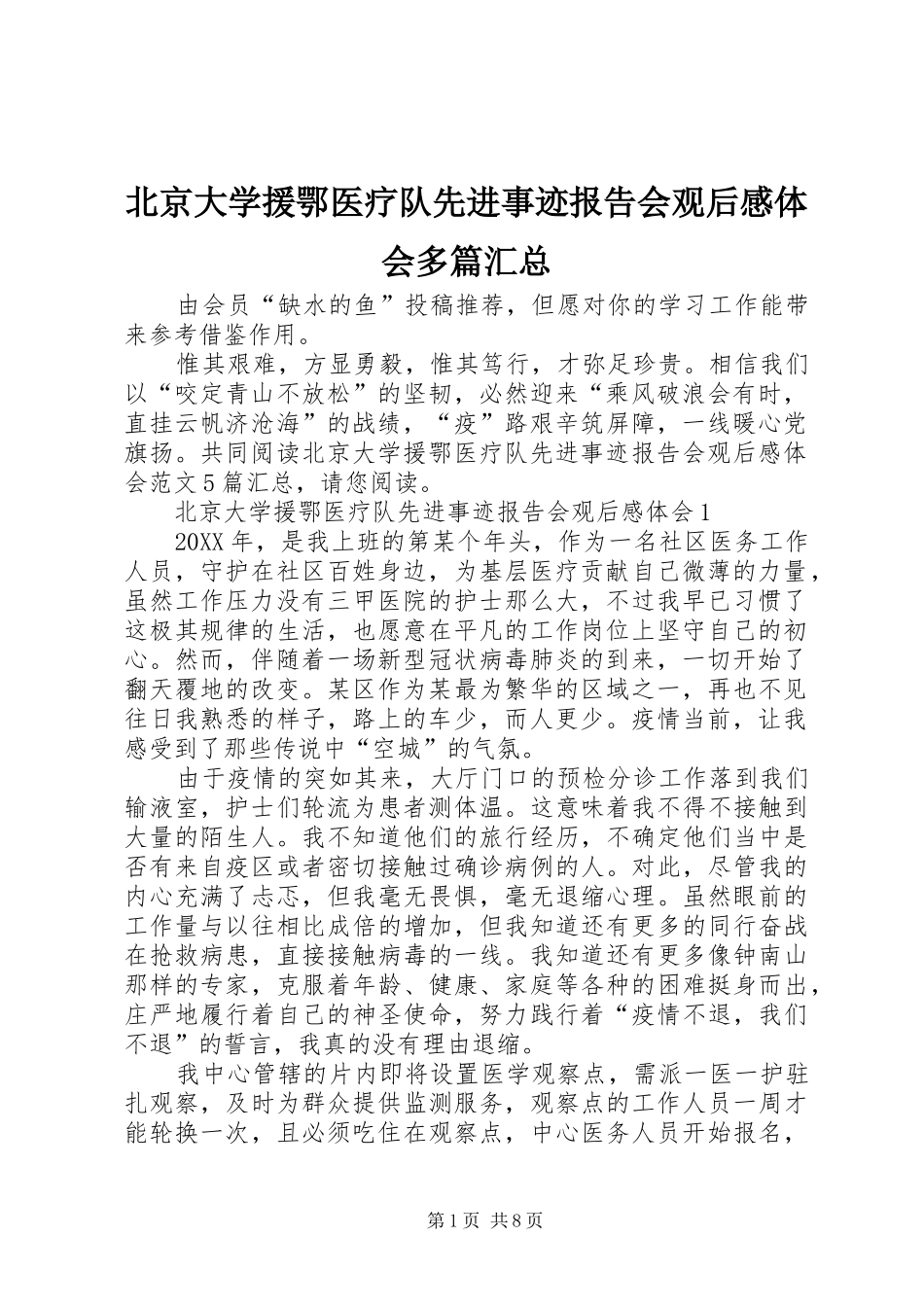 北京大学援鄂医疗队先进事迹报告会观后感体会多篇汇总

由会员“缺水的鱼”投稿推荐，但愿对你的学习工作能带来参考借鉴作用。

惟其艰难，方显勇毅，惟其笃行，才弥足珍贵。相信我们以“咬定青山不放松”的坚韧，必然迎来“乘风破浪会有时，直挂云帆济沧海”的战绩，“疫”路艰辛筑屏障，一线暖心党旗扬。共同阅读北京大学援鄂医疗队先进事迹报告会观后感体会范文5篇汇总，请您阅读。

北京大学援鄂医疗队先进事迹报告会观后感体会1

20XX年，是我上班的第某个年头，作为一名社区医务工作人员，守护在社区百姓身边，为基层医疗贡献自己微薄的力量，虽然工作压力没有三甲医院的护士那么大，不过我早已习惯了这极其规律的生活，也愿意在平凡的工作岗位上坚守自己的初心。然而，伴随着一场新型冠状病毒肺炎的到来，一切开始了翻天覆地的改变。某区作为某最为繁华的区域之一，再也不见往日我熟悉的样子，路上的车少，而人更少。疫情当前，让我感受到了那些传说中“空城”的气氛。

由于疫情的突如其来，大厅门口的预检分诊工作落到我们输液室，护士们轮流为患者测体温。这意味着我不得不接触到大量的陌生人。我不知道他们的旅行经历，不确定他们当中是否有来自疫区或者密切接触过确诊病例的人。对此，尽管我的内心充满了忐忑，但我毫无畏惧，毫无退缩心理。虽然眼前的工作量与以往相比成倍的增加，但我知道还有更多的同行奋战在抢救病患，直接接触病毒的一线。我知道还有更多像钟南山那样的专家，克服着年龄、健康、家庭等各种的困难挺身而出，庄严地履行着自己的神圣使命，努力践行着“疫情不退，我们不退”的誓言，我真的没有理由退缩。

我中心管辖的片内即将设置医学观察点，需派一医一护驻扎观察，及时为群众提供监测服务，观察点的工作人员一周才能轮换一次，且必须吃住在观察点，中心医务人员开始报名，

第1页 共8页